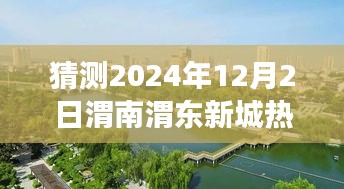 猜测2024年12月2日渭南渭东新城热